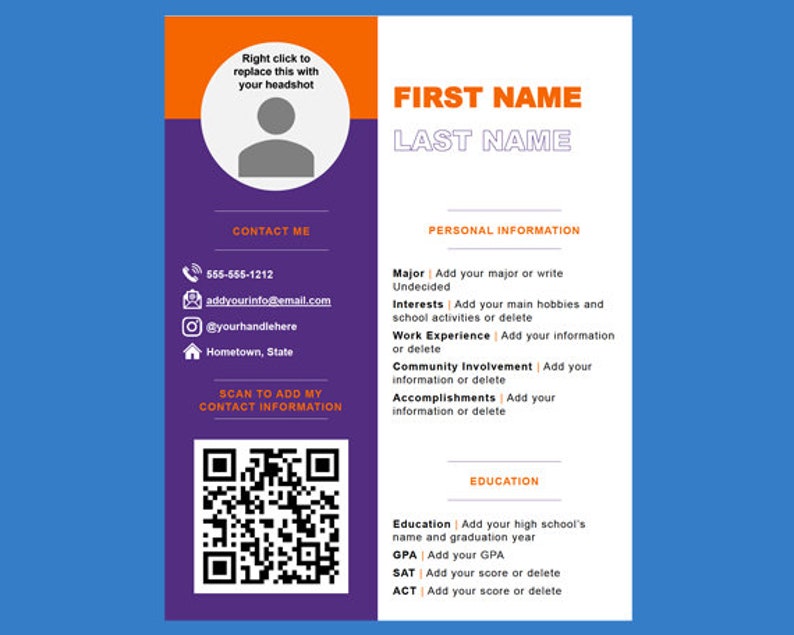 Right click to replace this with your headshot

CONTACT ME

555-555-1212

addyourinfo@email.com

@yourhandlehere

Hometown, State

SCAN TO ADD MY CONTACT INFORMATION

FIRST NAME

LAST NAME

PERSONAL INFORMATION

Major | Add your major or write Undecided

Interests | Add your main hobbies and school activities or delete

Work Experience | Add your information or delete

Community Involvement | Add your information or delete

Accomplishments | Add your information or delete

EDUCATION

Education | Add your high school's name and graduation year

GPA | Add your GPA

SAT | Add your score or delete

ACT | Add your score or delete